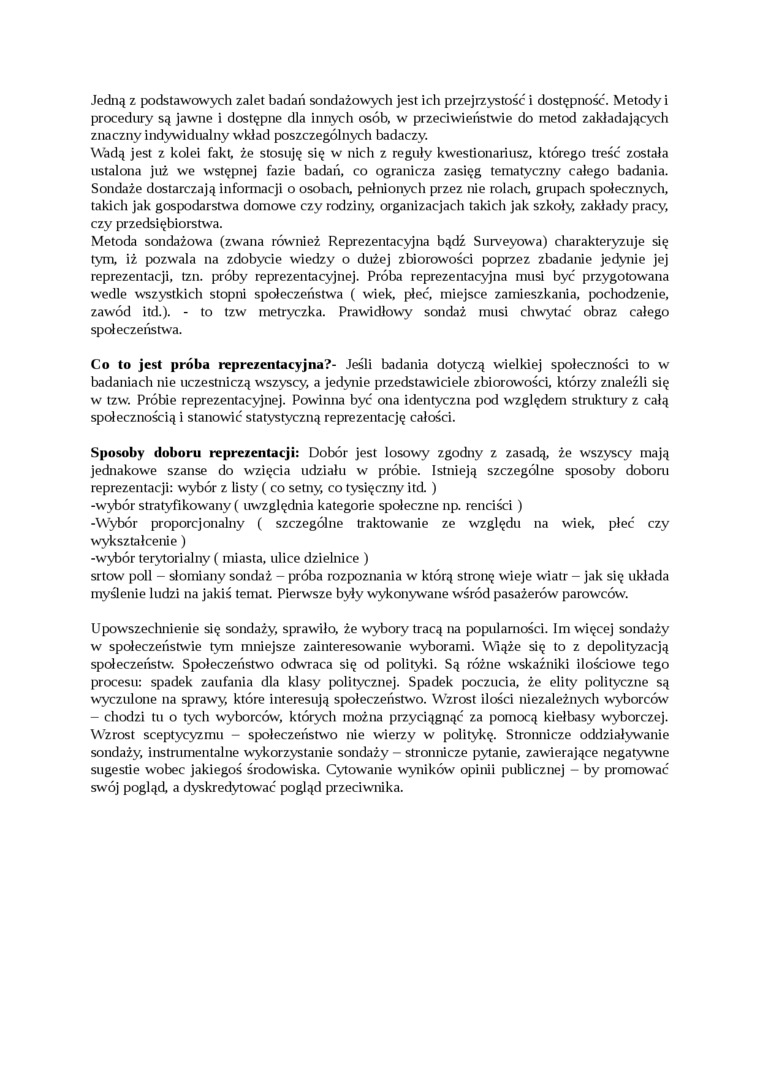 Jedną z podstawowych zalet badań sondażowych jest ich przejrzystość i dostępność. Metody i procedury są jawne i dostępne dla innych osób, w przeciwieństwie do metod zakładających znaczny indywidualny wkład poszczególnych badaczy.
Wadą jest z kolei fakt, że stosuję się w nich z reguły kwestionariusz, którego treść została ustalona już we wstępnej fazie badań, co ogranicza zasięg tematyczny całego badania. Sondaże dostarczają informacji o osobach, pełnionych przez nie rolach, grupach społecznych, takich jak gospodarstwa domowe czy rodziny, organizacjach takich jak szkoły, zakłady pracy, czy przedsiębiorstwa.
Metoda sondażowa (zwana również Reprezentacyjna bądź Surveyowa) charakteryzuje się tym, iż pozwala na zdobycie wiedzy o dużej zbiorowości poprzez zbadanie jedynie jej reprezentacji, tzn. próby reprezentacyjnej. Próba reprezentacyjna musi być przygotowana wedle wszystkich stopni społeczeństwa ( wiek, płeć, miejsce zamieszkania, pochodzenie, zawód itd.). - to tzw metryczka. Prawidłowy sondaż musi chwytać obraz całego społeczeństwa.

**Co to jest próba reprezentacyjna?**- Jeśli badania dotyczą wielkiej społeczności to w badaniach nie uczestniczą wszyscy, a jedynie przedstawiciele zbiorowości, którzy znaleźli się w tzw. Próbie reprezentacyjnej. Powinna być ona identyczna pod względem struktury z całą społecznością i stanowić statystyczną reprezentację całości.

**Sposoby doboru reprezentacji:** Dobór jest losowy zgodny z zasadą, że wszyscy mają jednakowe szanse do wzięcia udziału w próbie. Istnieją szczególne sposoby doboru reprezentacji: wybór z listy ( co setny, co tysięczny itd. )
-wybór stratyfikowany ( uwzględnia kategorie społeczne np. renciści )
-Wybór proporcjonalny ( szczególne traktowanie ze względu na wiek, płeć czy wykształcenie )
-wybór terytorialny ( miasta, ulice dzielnice )
srtow poll – słomiany sondaż – próba rozpoznania w którą stronę wieje wiatr – jak się układa myślenie ludzi na jakiś temat. Pierwsze były wykonywane wśród pasażerów parowców.

Upowszechnienie się sondaży, sprawiło, że wybory tracą na popularności. Im więcej sondaży w społeczeństwie tym mniejsze zainteresowanie wyborami. Wiąże się to z depolityzacją społeczeństw. Społeczeństwo odwraca się od polityki. Są różne wskaźniki ilościowe tego procesu: spadek zaufania dla klasy politycznej. Spadek poczucia, że elity polityczne są wyczulone na sprawy, które interesują społeczeństwo. Wzrost ilości niezależnych wyborców – chodzi tu o tych wyborców, których można przyciągnąć za pomocą kiełbasy wyborczej. Wzrost sceptycyzmu – społeczeństwo nie wierzy w politykę. Stronnicze oddziaływanie sondaży, instrumentalne wykorzystanie sondaży – stronnicze pytanie, zawierające negatywne sugestie wobec jakiegoś środowiska. Cytowanie wyników opinii publicznej – by promować swój pogląd, a dyskredytować pogląd przeciwnika.